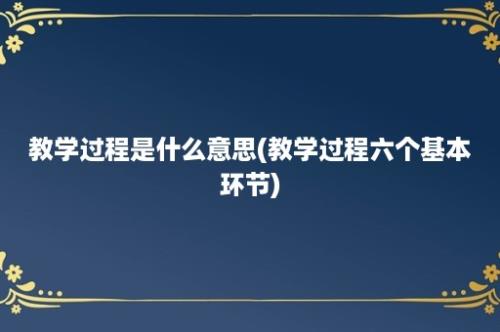 教学过程是什么意思(教学过程六个基本环节)